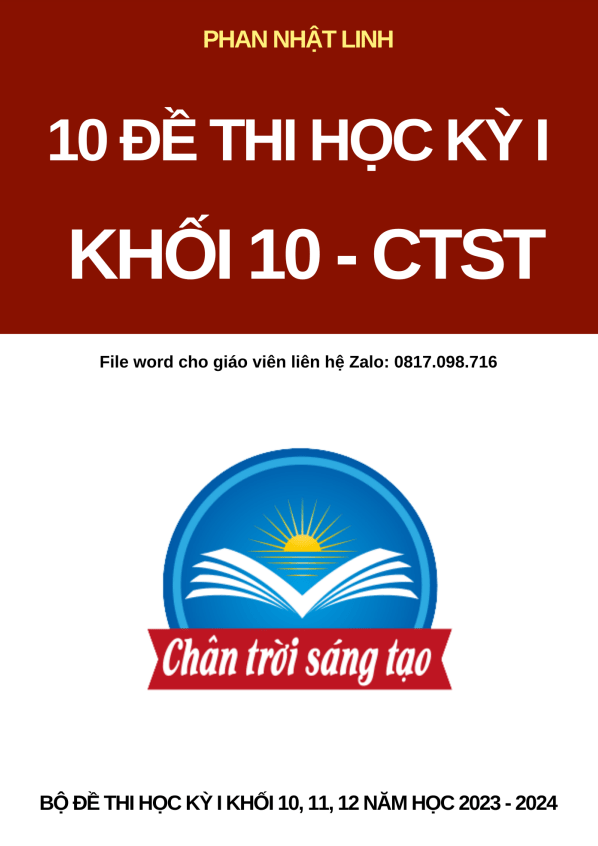 PHAN NHẬT LINH

10 ĐỀ THI HỌC KỲ I

KHỐI 10 - CTST

File word cho giáo viên liên hệ Zalo: 0817.098.716

Chân trời sáng tạo

BỘ ĐỀ THI HỌC KỲ I KHỐI 10, 11, 12 NĂM HỌC 2023 - 2024